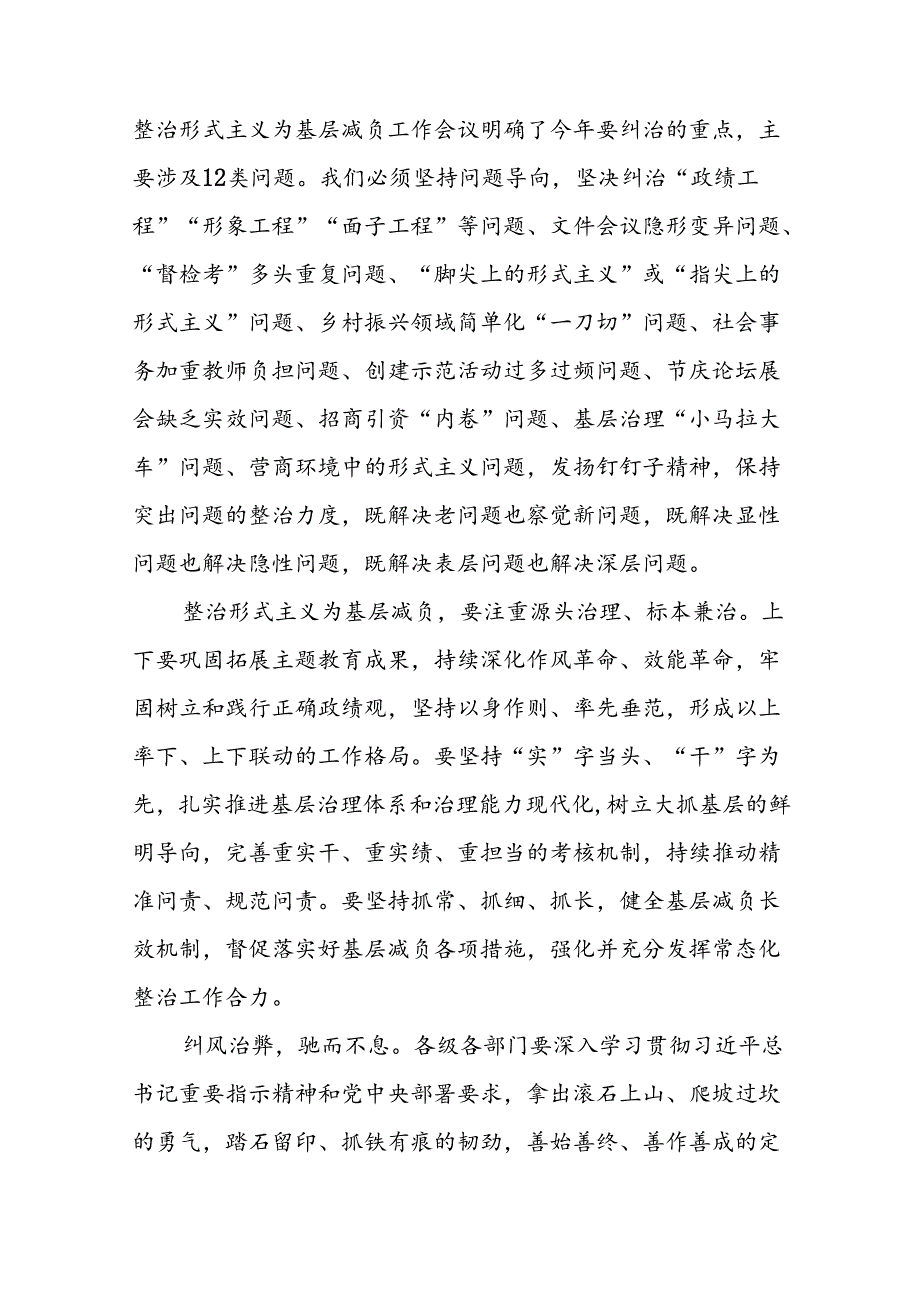 整治形式主义为基层减负工作会议明确了今年要纠治的重点，主要涉及12类问题。我们必须坚持问题导向，坚决纠治“政绩工程”“形象工程”“面子工程”等问题、文件会议隐形变异问题、“督检考”多头重复问题、“脚尖上的形式主义”或“指尖上的形式主义”问题、乡村振兴领域简单化“一刀切”问题、社会事务加重教师负担问题、创建示范活动过多过频问题、节庆论坛展会缺乏实效问题、招商引资“内卷”问题、基层治理“小马拉大车”问题、营商环境中的形式主义问题，发扬钉钉子精神，保持突出问题的整治力度，既解决老问题也察觉新问题，既解决显性问题也解决隐性问题，既解决表层问题也解决深层问题。

整治形式主义为基层减负，要注重源头治理、标本兼治。上下要巩固拓展主题教育成果，持续深化作风革命、效能革命，牢固树立和践行正确政绩观，坚持以身作则、率先垂范，形成以上率下、上下联动的工作格局。要坚持“实”字当头、“干”字为先，扎实推进基层治理体系和治理能力现代化，树立大抓基层的鲜明导向，完善重实干、重实绩、重担当的考核机制，持续推动精准问责、规范问责。要坚持抓常、抓细、抓长，健全基层减负长效机制，督促落实好基层减负各项措施，强化并充分发挥常态化整治工作合力。

纠风治弊，驰而不息。各级各部门要深入学习贯彻习近平总书记重要指示精神和党中央部署要求，拿出滚石上山、爬坡过坎的勇气，踏石留印、抓铁有痕的韧劲，善始善终、善作善成的定